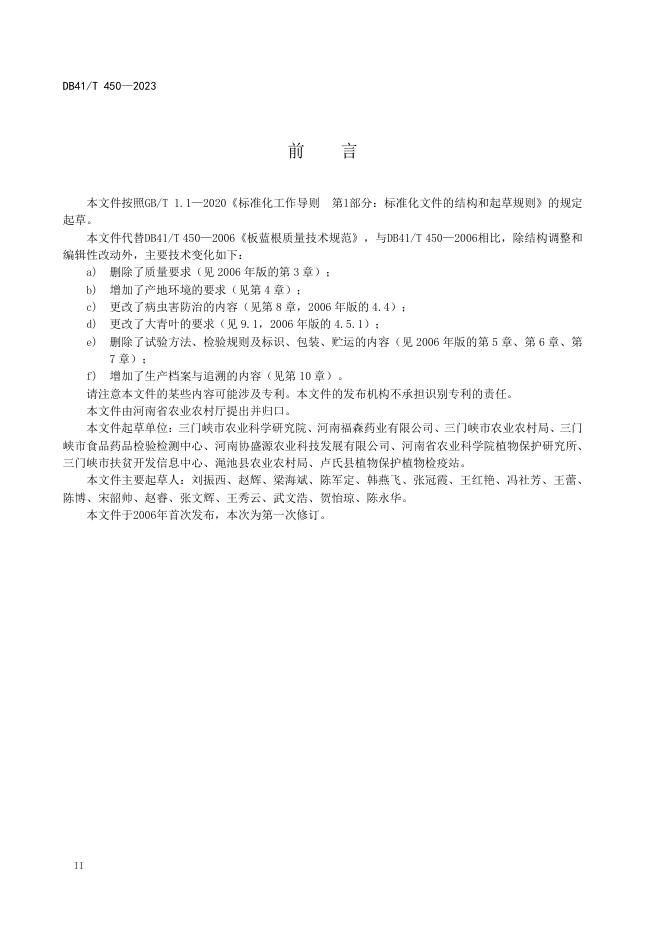 DB41/T 450—2023

前　言

本文件按照GB/T 1.1—2020《标准化工作导则　第1部分：标准化文件的结构和起草规则》的规定起草。

本文件代替DB41/T 450—2006《板蓝根质量技术规范》，与DB41/T 450—2006相比，除结构调整和编辑性改动外，主要技术变化如下：

a) 删除了质量要求（见 2006 年版的第 3 章）；

b) 增加了产地环境的要求（见第 4 章）；

c) 更改了病虫害防治的内容（见第 8 章，2006 年版的 4.4）；

d) 更改了大青叶的要求（见 9.1，2006 年版的 4.5.1）；

e) 删除了试验方法、检验规则及标识、包装、贮运的内容（见 2006 年版的第 5 章、第 6 章、第 7 章）；

f) 增加了生产档案与追溯的内容（见第 10 章）。

请注意本文件的某些内容可能涉及专利。本文件的发布机构不承担识别专利的责任。

本文件由河南省农业农村厅提出并归口。

本文件起草单位：三门峡市农业科学研究院、河南福森药业有限公司、三门峡市农业农村局、三门峡市食品药品检验检测中心、河南协盛源农业科技发展有限公司、河南省农业科学院植物保护研究所、三门峡市扶贫开发信息中心、渑池县农业农村局、卢氏县植物保护植物检疫站。

本文件主要起草人：刘振西、赵辉、梁海斌、陈军定、韩燕飞、张冠霞、王红艳、冯社芳、王蕾、陈博、宋韶帅、赵睿、张文辉、王秀云、武文浩、贺怡琼、陈永华。

本文件于2006年首次发布，本次为第一次修订。

II